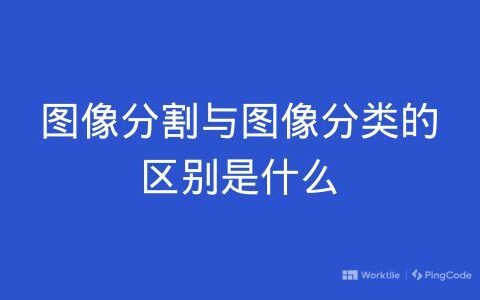 图像分割与图像分类的区别是什么

Worktile | PingCode